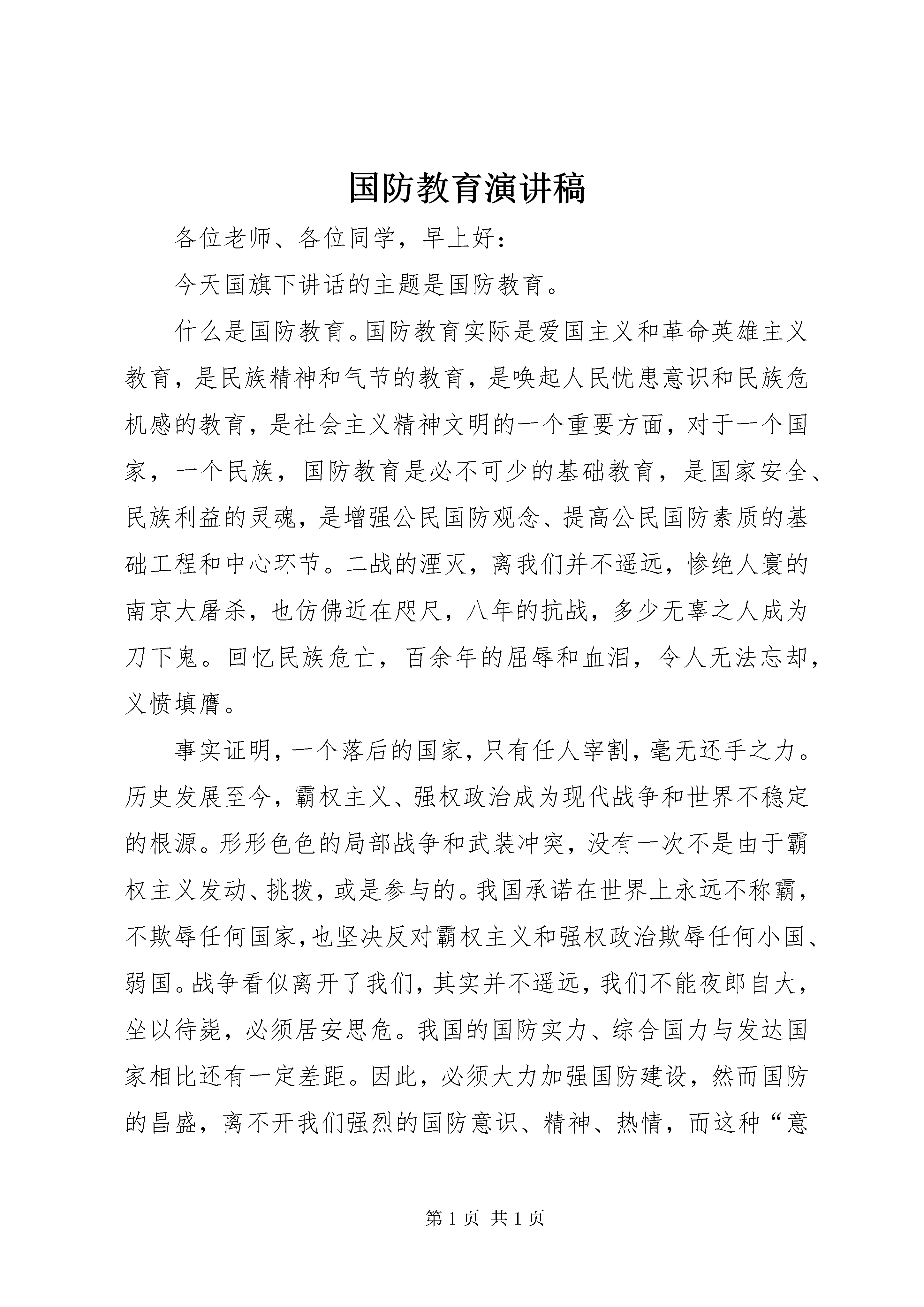 国防教育演讲稿

各位老师、各位同学，早上好：

今天国旗下讲话的主题是国防教育。

什么是国防教育。国防教育实际是爱国主义和革命英雄主义教育，是民族精神和气节的教育，是唤起人民忧患意识和民族危机感的教育，是社会主义精神文明的一个重要方面，对于一个国家，一个民族，国防教育是必不可少的基础教育，是国家安全、民族利益的灵魂，是增强公民国防观念、提高公民国防素质的基础工程和中心环节。二战的湮灭，离我们并不遥远，惨绝人寰的南京大屠杀，也仿佛近在咫尺，八年的抗战，多少无辜之人成为刀下鬼。回忆民族危亡，百余年的屈辱和血泪，令人无法忘却，义愤填膺。

事实证明，一个落后的国家，只有任人宰割，毫无还手之力。历史发展至今，霸权主义、强权政治成为现代战争和世界不稳定的根源。形形色色的局部战争和武装冲突，没有一次不是由于霸权主义发动、挑拨，或是参与的。我国承诺在世界上永远不称霸，不欺辱任何国家，也坚决反对霸权主义和强权政治欺辱任何小国、弱国。战争看似离开了我们，其实并不遥远，我们不能夜郎自大，坐以待毙，必须居安思危。我国的国防实力、综合国力与发达国家相比还有一定差距。因此，必须大力加强国防建设，然而国防的昌盛，离不开我们强烈的国防意识、精神、热情，而这种“意

第 1 页 共 1 页